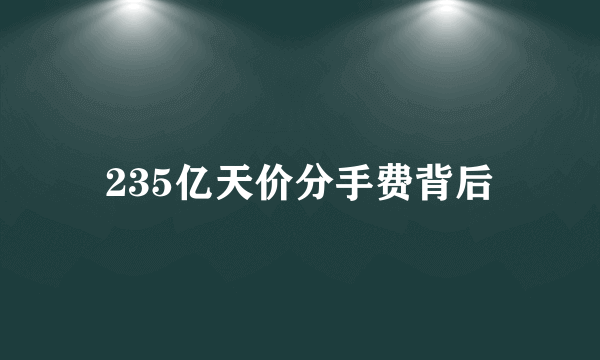 235亿天价分手费背后